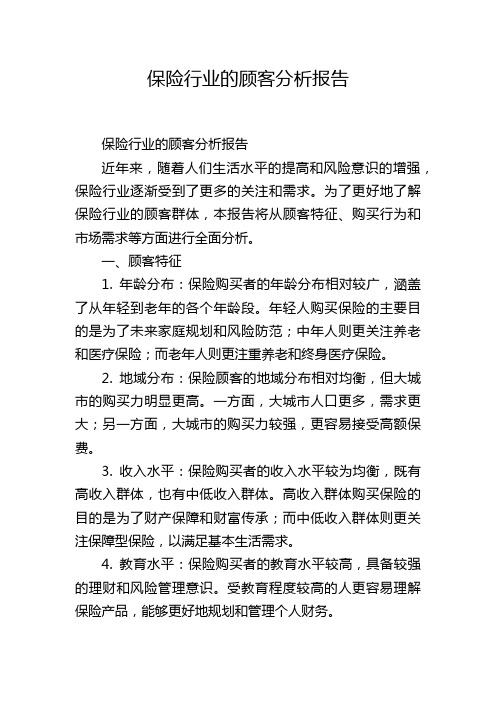 保险行业的顾客分析报告

保险行业的顾客分析报告

近年来，随着人们生活水平的提高和风险意识的增强，保险行业逐渐受到了更多的关注和需求。为了更好地了解保险行业的顾客群体，本报告将从顾客特征、购买行为和市场需求等方面进行全面分析。

一、顾客特征

1. 年龄分布：保险购买者的年龄分布相对较广，涵盖了从年轻到老年的各个年龄段。年轻人购买保险的主要目的是为了未来家庭规划和风险防范；中年人则更关注养老和医疗保险；而老年人则更注重养老和终身医疗保险。

2. 地域分布：保险顾客的地域分布相对均衡，但大城市的购买力明显更高。一方面，大城市人口更多，需求更大；另一方面，大城市的购买力较强，更容易接受高额保费。

3. 收入水平：保险购买者的收入水平较为均衡，既有高收入群体，也有中低收入群体。高收入群体购买保险的目的是为了财产保障和财富传承；而中低收入群体则更关注保障型保险，以满足基本生活需求。

4. 教育水平：保险购买者的教育水平较高，具备较强的理财和风险管理意识。受教育程度较高的人更容易理解保险产品，能够更好地规划和管理个人财务。